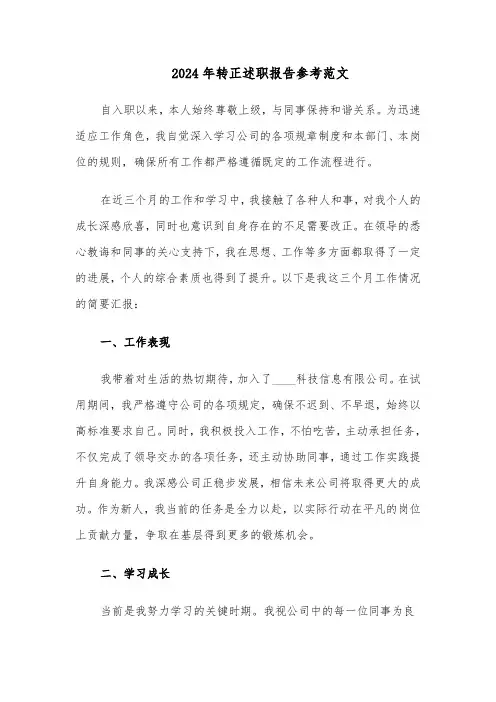 2024年转正述职报告参考范文

自入职以来，本人始终尊敬上级，与同事保持和谐关系。为迅速适应工作角色，我自觉深入学习公司的各项规章制度和本部门、本岗位的规则，确保所有工作都严格遵循既定的工作流程进行。

在近三个月的工作和学习中，我接触了各种人和事，对我个人的成长深感欣喜，同时也意识到自身存在的不足需要改正。在领导的悉心教诲和同事的关心支持下，我在思想、工作等多方面都取得了一定的进展，个人的综合素质也得到了提升。以下是我这三个月工作情况的简要汇报：

一、工作表现

我带着对生活的热切期待，加入了____科技信息有限公司。在试用期间，我严格遵守公司的各项规定，确保不迟到、不早退，始终以高标准要求自己。同时，我积极投入工作，不怕吃苦，主动承担任务，不仅完成了领导交办的各项任务，还主动协助同事，通过工作实践提升自身能力。我深感公司正稳步发展，相信未来公司将取得更大的成功。作为新人，我当前的任务是全力以赴，以实际行动在平凡的岗位上贡献力量，争取在基层得到更多的锻炼机会。

二、学习成长

当前是我努力学习的关键时期。我视公司中的每一位同事为良